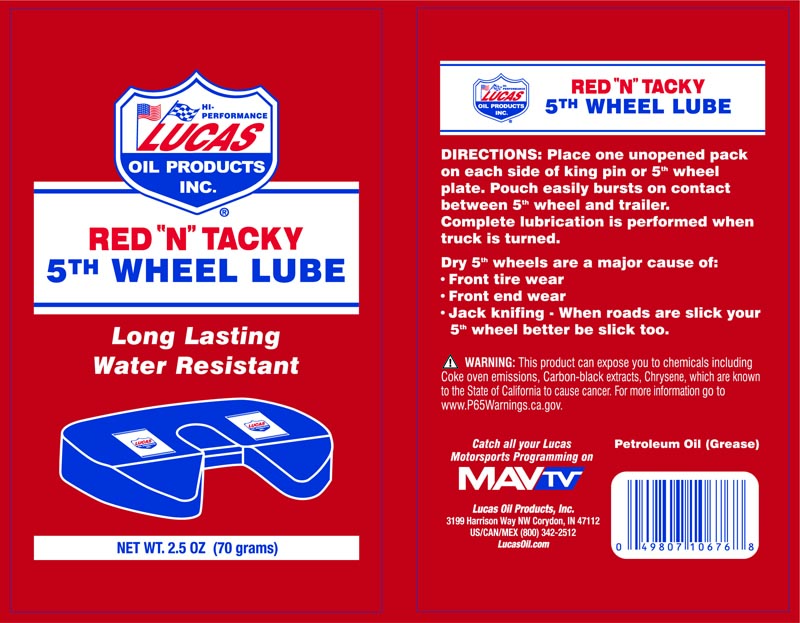 HI-PERFORMANCE
LUCAS
OIL PRODUCTS INC.
®

RED "N" TACKY
5TH WHEEL LUBE

Long Lasting
Water Resistant

LUCAS

LUCAS

NET WT. 2.5 OZ (70 grams)

LUCAS
OIL PRODUCTS INC.

RED "N" TACKY
5TH WHEEL LUBE

DIRECTIONS: Place one unopened pack on each side of king pin or 5th wheel plate. Pouch easily bursts on contact between 5th wheel and trailer. Complete lubrication is performed when truck is turned.

Dry 5th wheels are a major cause of:
• Front tire wear
• Front end wear
• Jack knifing - When roads are slick your 5th wheel better be slick too.

WARNING: This product can expose you to chemicals including Coke oven emissions, Carbon-black extracts, Chrysene, which are known to the State of California to cause cancer. For more information go to www.P65Warnings.ca.gov.

Catch all your Lucas Motorsports Programming on
MAVTV

Lucas Oil Products, Inc.
3199 Harrison Way NW Corydon, IN 47112
US/CAN/MEX (800) 342-2512
LucasOil.com

Petroleum Oil (Grease)

0 49807 10676 8